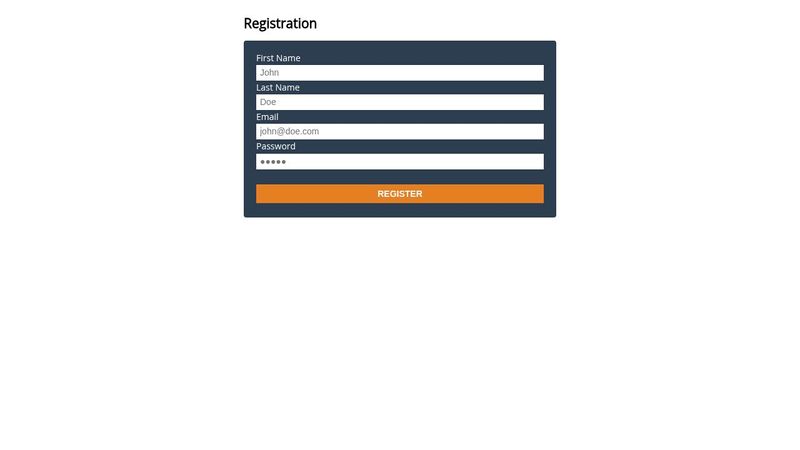 Registration

First Name
John
Last Name
Doe
Email
john@doe.com
Password
•••••

REGISTER